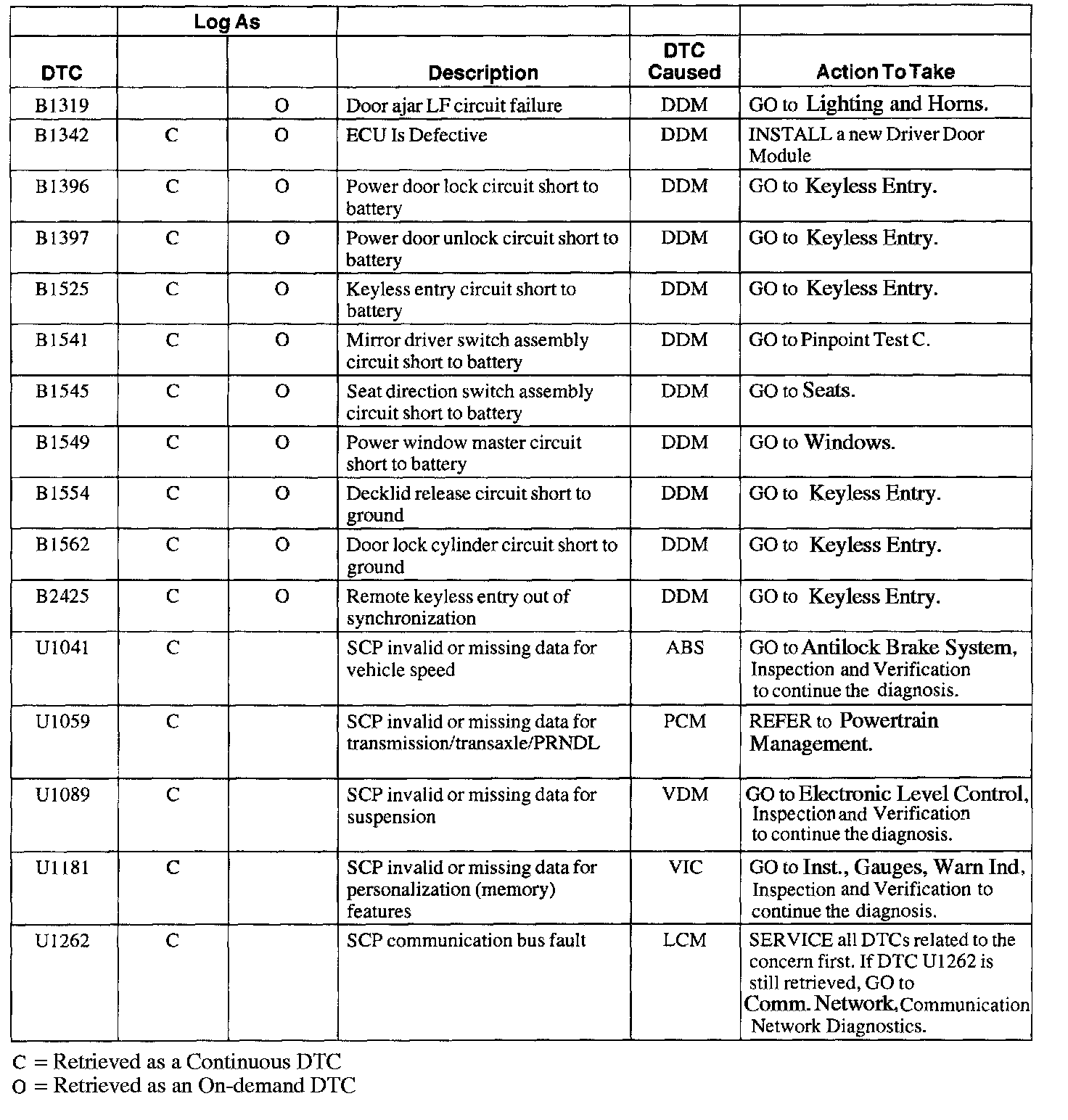 | DTC | Log As | | Description | DTC Caused | Action To Take |
|---|---|---|---|---|---|
| B1319 | | O | Door ajar LF circuit failure | DDM | GO to Lighting and Horns. |
| B1342 | C | O | ECU Is Defective | DDM | INSTALL a new Driver Door Module |
| B1396 | C | O | Power door lock circuit short to battery | DDM | GO to Keyless Entry. |
| B1397 | C | O | Power door unlock circuit short to battery | DDM | GO to Keyless Entry. |
| B1525 | C | O | Keyless entry circuit short to battery | DDM | GO to Keyless Entry. |
| B1541 | C | O | Mirror driver switch assembly circuit short to battery | DDM | GO to Pinpoint Test C. |
| B1545 | C | O | Seat direction switch assembly circuit short to battery | DDM | GO to Seats. |
| B1549 | C | O | Power window master circuit short to battery | DDM | GO to Windows. |
| B1554 | C | O | Decklid release circuit short to ground | DDM | GO to Keyless Entry. |
| B1562 | C | O | Door lock cylinder circuit short to ground | DDM | GO to Keyless Entry. |
| B2425 | C | O | Remote keyless entry out of synchronization | DDM | GO to Keyless Entry. |
| U1041 | C | | SCP invalid or missing data for vehicle speed | ABS | GO to Antilock Brake System, Inspection and Verification to continue the diagnosis. |
| U1059 | C | | SCP invalid or missing data for transmission/transaxle/PRNDL | PCM | REFER to Powertrain Management. |
| U1089 | C | | SCP invalid or missing data for suspension | VDM | GO to Electronic Level Control, Inspection and Verification to continue the diagnosis. |
| U1181 | C | | SCP invalid or missing data for personalization (memory) features | VIC | GO to Inst., Gauges, Warn Ind, Inspection and Verification to continue the diagnosis. |
| U1262 | C | | SCP communication bus fault | LCM | SERVICE all DTCs related to the concern first. If DTC U1262 is still retrieved, GO to Comm. Network, Communication Network Diagnostics. |

C = Retrieved as a Continuous DTC
O = Retrieved as an On-demand DTC